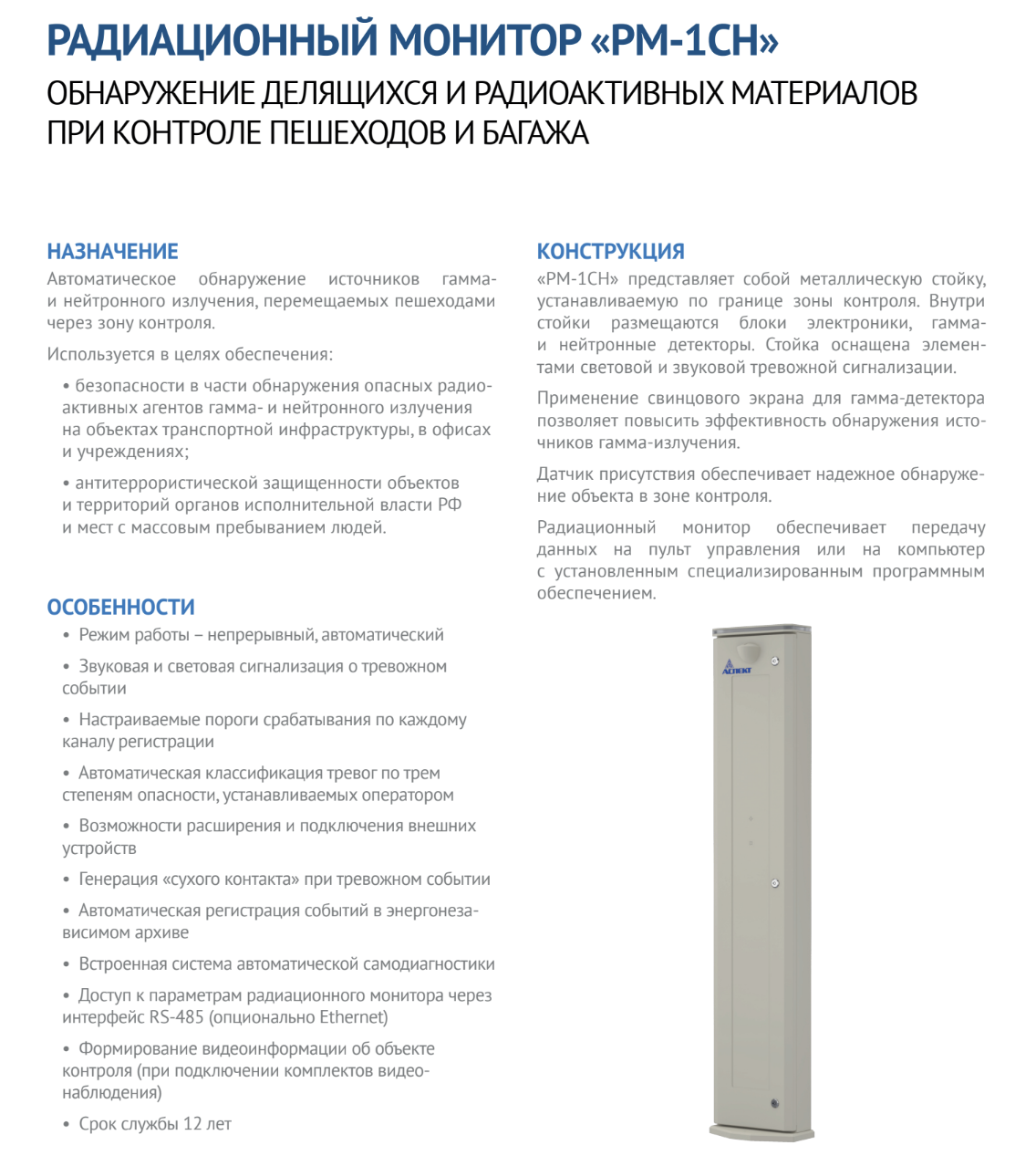 РАДИАЦИОННЫЙ МОНИТОР «РМ-1СН»

ОБНАРУЖЕНИЕ ДЕЛЯЩИХСЯ И РАДИОАКТИВНЫХ МАТЕРИАЛОВ ПРИ КОНТРОЛЕ ПЕШЕХОДОВ И БАГАЖА

НАЗНАЧЕНИЕ

Автоматическое обнаружение источников гамма- и нейтронного излучения, перемещаемых пешеходами через зону контроля.

Используется в целях обеспечения:

• безопасности в части обнаружения опасных радиоактивных агентов гамма- и нейтронного излучения на объектах транспортной инфраструктуры, в офисах и учреждениях;

• антитеррористической защищенности объектов и территорий органов исполнительной власти РФ и мест с массовым пребыванием людей.

ОСОБЕННОСТИ

• Режим работы – непрерывный, автоматический

• Звуковая и световая сигнализация о тревожном событии

• Настраиваемые пороги срабатывания по каждому каналу регистрации

• Автоматическая классификация тревог по трем степеням опасности, устанавливаемых оператором

• Возможности расширения и подключения внешних устройств

• Генерация «сухого контакта» при тревожном событии

• Автоматическая регистрация событий в энергонезависимом архиве

• Встроенная система автоматической самодиагностики

• Доступ к параметрам радиационного монитора через интерфейс RS-485 (опционально Ethernet)

• Формирование видеоинформации об объекте контроля (при подключении комплектов видеонаблюдения)

• Срок службы 12 лет

КОНСТРУКЦИЯ

«РМ-1СН» представляет собой металлическую стойку, устанавливаемую по границе зоны контроля. Внутри стойки размещаются блоки электроники, гамма- и нейтронные детекторы. Стойка оснащена элементами световой и звуковой тревожной сигнализации.

Применение свинцового экрана для гамма-детектора позволяет повысить эффективность обнаружения источников гамма-излучения.

Датчик присутствия обеспечивает надежное обнаружение объекта в зоне контроля.

Радиационный монитор обеспечивает передачу данных на пульт управления или на компьютер с установленным специализированным программным обеспечением.

АСПЕКТ